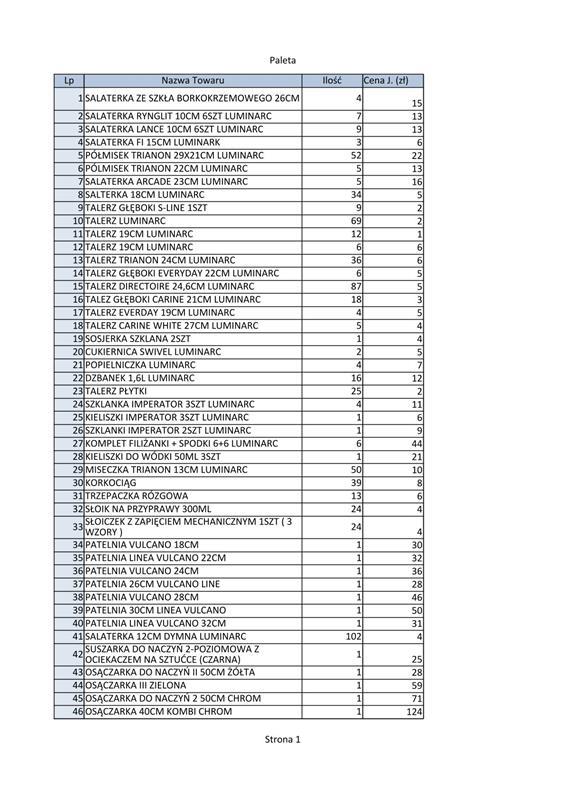 Paleta

| Lp | Nazwa Towaru | Ilość | Cena J. (zł) |
|---|---|---|---|
| 1 | SALATERKA ZE SZKŁA BORKOKRZEMOWEGO 26CM | 4 | 15 |
| 2 | SALATERKA RYNGLIT 10CM 6SZT LUMINARC | 7 | 13 |
| 3 | SALATERKA LANCE 10CM 6SZT LUMINARC | 9 | 13 |
| 4 | SALATERKA FI 15CM LUMINARK | 3 | 6 |
| 5 | PÓŁMISEK TRIANON 29X21CM LUMINARC | 52 | 22 |
| 6 | PÓLMISEK TRIANON 22CM LUMINARC | 5 | 13 |
| 7 | SALATERKA ARCADE 23CM LUMINARC | 5 | 16 |
| 8 | SALTERKA 18CM LUMINARC | 34 | 5 |
| 9 | TALERZ GŁĘBOKI S-LINE 1SZT | 9 | 2 |
| 10 | TALERZ LUMINARC | 69 | 2 |
| 11 | TALERZ 19CM LUMINARC | 12 | 1 |
| 12 | TALERZ 19CM LUMINARC | 6 | 6 |
| 13 | TALERZ TRIANON 24CM LUMINARC | 36 | 6 |
| 14 | TALERZ GŁĘBOKI EVERYDAY 22CM LUMINARC | 6 | 5 |
| 15 | TALERZ DIRECTOIRE 24,6CM LUMINARC | 87 | 5 |
| 16 | TALEZ GŁĘBOKI CARINE 21CM LUMINARC | 18 | 3 |
| 17 | TALERZ EVERDAY 19CM LUMINARC | 4 | 5 |
| 18 | TALERZ CARINE WHITE 27CM LUMINARC | 5 | 4 |
| 19 | SOSJERKA SZKLANA 2SZT | 1 | 4 |
| 20 | CUKIERNICA SWIVEL LUMINARC | 2 | 5 |
| 21 | POPIELNICZKA LUMINARC | 4 | 7 |
| 22 | DZBANEK 1,6L LUMINARC | 16 | 12 |
| 23 | TALERZ PŁYTKI | 25 | 2 |
| 24 | SZKLANKA IMPERATOR 3SZT LUMINARC | 4 | 11 |
| 25 | KIELISZKI IMPERATOR 3SZT LUMINARC | 1 | 6 |
| 26 | SZKLANKI IMPERATOR 2SZT LUMINARC | 1 | 9 |
| 27 | KOMPLET FILIŻANKI + SPODKI 6+6 LUMINARC | 6 | 44 |
| 28 | KIELISZKI DO WÓDKI 50ML 3SZT | 1 | 21 |
| 29 | MISECZKA TRIANON 13CM LUMINARC | 50 | 10 |
| 30 | KORKOCIĄG | 39 | 8 |
| 31 | TRZEPACZKA RÓZGOWA | 13 | 6 |
| 32 | SŁOIK NA PRZYPRAWY 300ML | 24 | 4 |
| 33 | SŁOICZEK Z ZAPIĘCIEM MECHANICZNYM 1SZT ( 3 WZORY ) | 24 | 4 |
| 34 | PATELNIA VULCANO 18CM | 1 | 30 |
| 35 | PATELNIA LINEA VULCANO 22CM | 1 | 32 |
| 36 | PATELNIA VULCANO 24CM | 1 | 36 |
| 37 | PATELNIA 26CM VULCANO LINE | 1 | 28 |
| 38 | PATELNIA VULCANO 28CM | 1 | 46 |
| 39 | PATELNIA 30CM LINEA VULCANO | 1 | 50 |
| 40 | PATELNIA LINEA VULCANO 32CM | 1 | 31 |
| 41 | SALATERKA 12CM DYMNA LUMINARC | 102 | 4 |
| 42 | SUSZARKA DO NACZYŃ 2-POZIOMOWA Z OCIEKACZEM NA SZTUĆCE (CZARNA) | 1 | 25 |
| 43 | OSĄCZARKA DO NACZYŃ II 50CM ŻÓŁTA | 1 | 28 |
| 44 | OSĄCZARKA III ZIELONA | 1 | 59 |
| 45 | OSĄCZARKA DO NACZYŃ 2 50CM CHROM | 1 | 71 |
| 46 | OSĄCZARKA 40CM KOMBI CHROM | 1 | 124 |

Strona 1